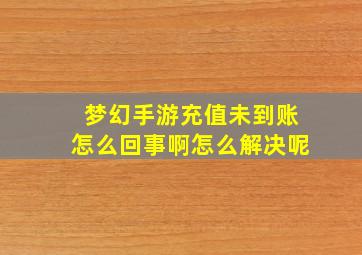 梦幻手游充值未到账
怎么回事啊怎么解决呢